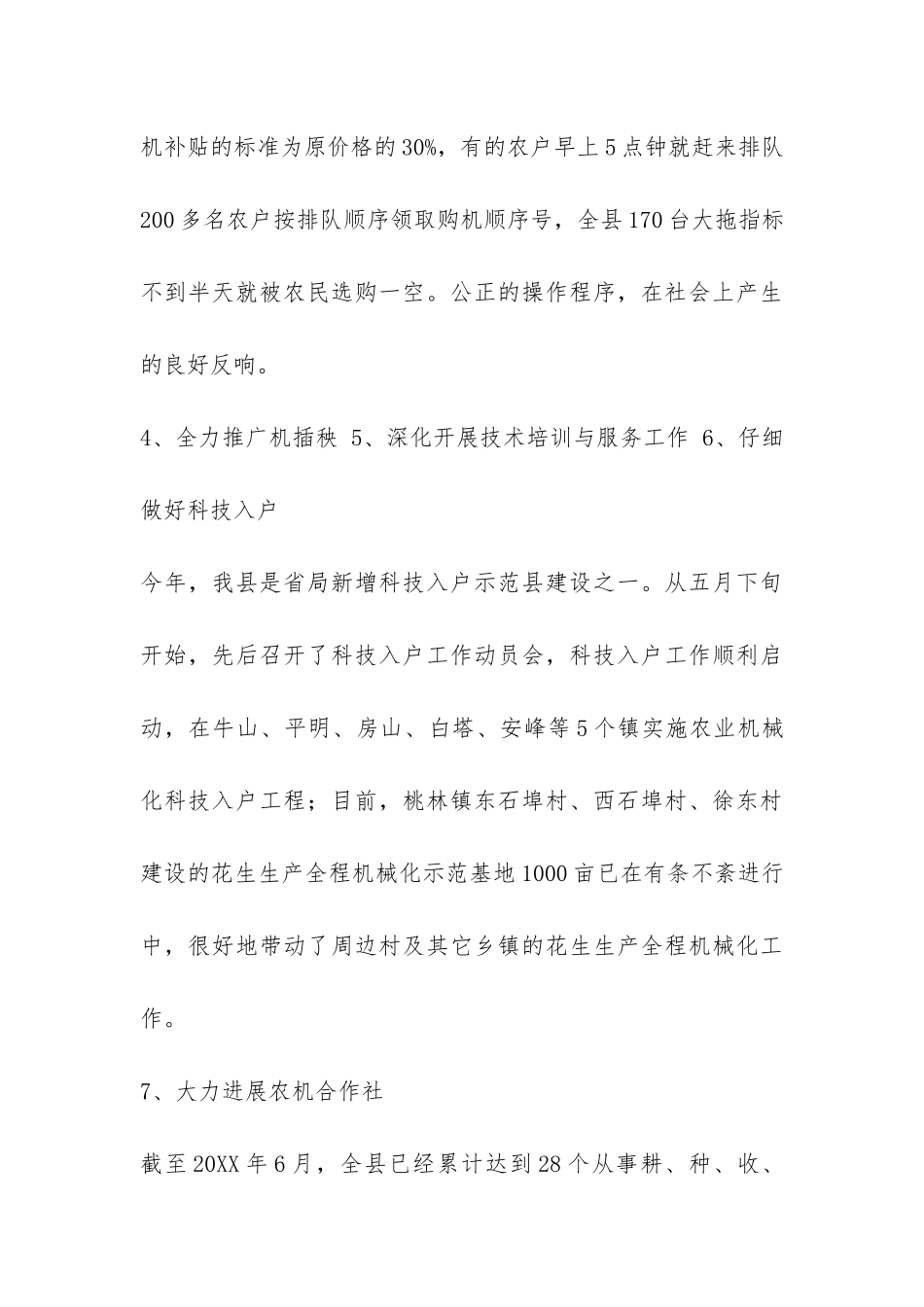 机补贴的标准为原价格的30%，有的农户早上5点钟就赶来排队200多名农户按排队顺序领取购机顺序号，全县170台大拖指标不到半天就被农民选购一空。公正的操作程序，在社会上产生的良好反响。

4、全力推广机插秧 5、深化开展技术培训与服务工作 6、仔细做好科技入户

今年，我县是省局新增科技入户示范县建设之一。从五月下旬开始，先后召开了科技入户工作动员会，科技入户工作顺利启动，在牛山、平明、房山、白塔、安峰等5个镇实施农业机械化科技入户工程；目前，桃林镇东石埠村、西石埠村、徐东村建设的花生生产全程机械化示范基地1000亩已在有条不紊进行中，很好地带动了周边村及其它乡镇的花生生产全程机械化工作。

7、大力进展农机合作社

截至20XX年6月，全县已经累计达到28个从事耕、种、收、